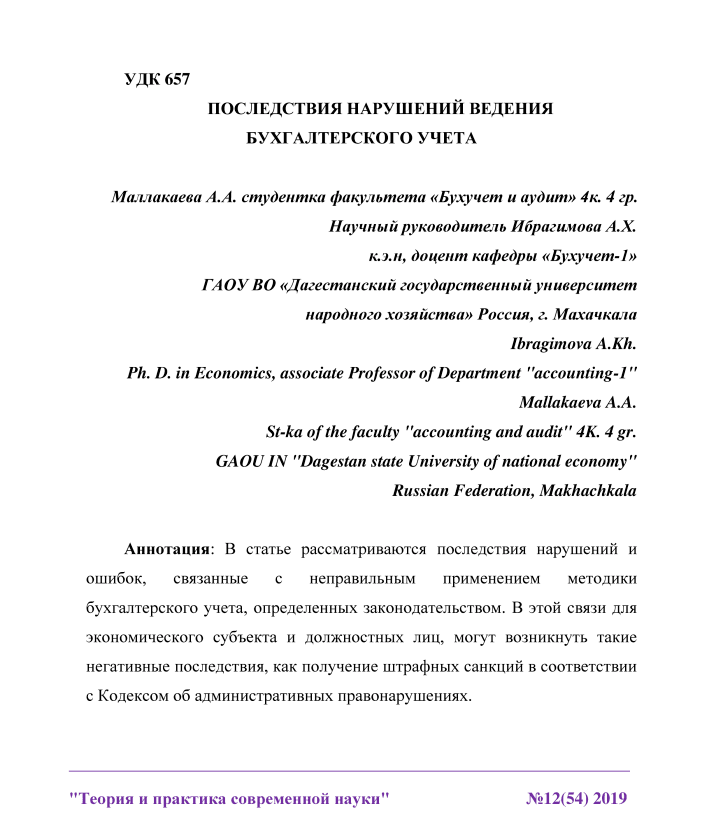 УДК 657

ПОСЛЕДСТВИЯ НАРУШЕНИЙ ВЕДЕНИЯ БУХГАЛТЕРСКОГО УЧЕТА

Маллакаева А.А. студентка факультета «Бухучет и аудит» 4к. 4 гр.
Научный руководитель Ибрагимова А.Х.
к.э.н, доцент кафедры «Бухучет-1»
ГАОУ ВО «Дагестанский государственный университет народного хозяйства» Россия, г. Махачкала
Ibragimova A.Kh.
Ph. D. in Economics, associate Professor of Department "accounting-1"
Mallakaeva A.A.
St-ka of the faculty "accounting and audit" 4K. 4 gr.
GAOU IN "Dagestan state University of national economy"
Russian Federation, Makhachkala

Аннотация: В статье рассматриваются последствия нарушений и ошибок, связанные с неправильным применением методики бухгалтерского учета, определенных законодательством. В этой связи для экономического субъекта и должностных лиц, могут возникнуть такие негативные последствия, как получение штрафных санкций в соответствии с Кодексом об административных правонарушениях.

"Теория и практика современной науки" №12(54) 2019